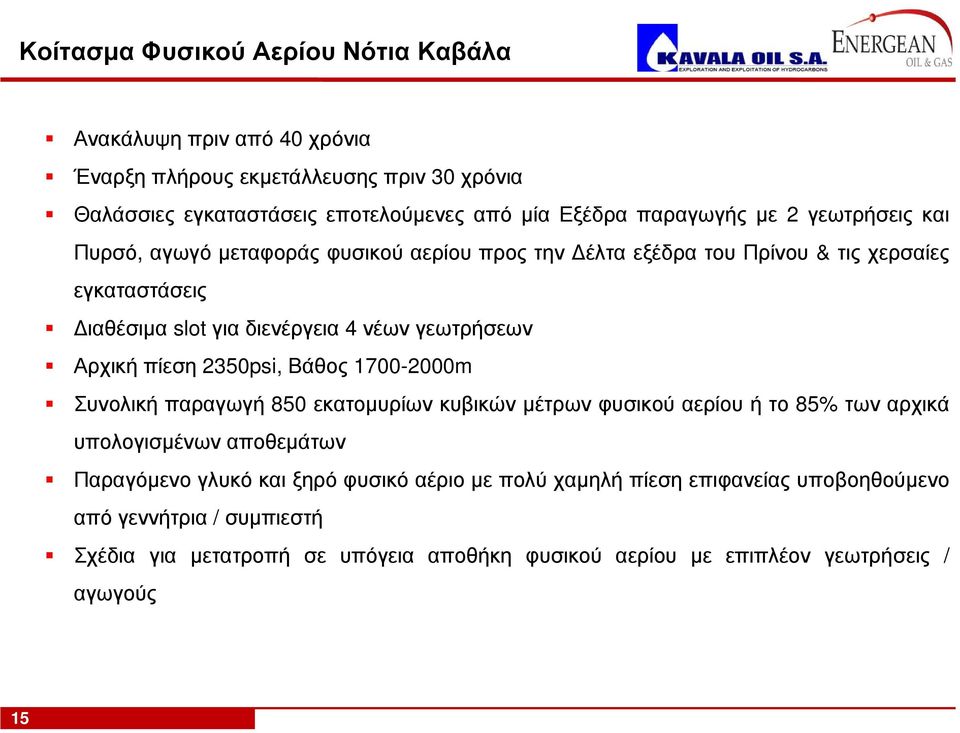 Κοίτασμα Φυσικού Αερίου Νότια Καβάλα

KAVALA OIL S.A.
EXPLORATION AND EXPLOITATION OF HYDROCARBONS

ENERGEAN
OIL & GAS

▪ Ανακάλυψη πριν από 40 χρόνια

▪ Έναρξη πλήρους εκμετάλλευσης πριν 30 χρόνια

▪ Θαλάσσιες εγκαταστάσεις εποτελούμενες από μία Εξέδρα παραγωγής με 2 γεωτρήσεις και Πυρσό, αγωγό μεταφοράς φυσικού αερίου προς την Δέλτα εξέδρα του Πρίνου & τις χερσαίες εγκαταστάσεις

▪ Διαθέσιμα slot για διενέργεια 4 νέων γεωτρήσεων

▪ Αρχική πίεση 2350psi, Βάθος 1700-2000m

▪ Συνολική παραγωγή 850 εκατομυρίων κυβικών μέτρων φυσικού αερίου ή το 85% των αρχικά υπολογισμένων αποθεμάτων

▪ Παραγόμενο γλυκό και ξηρό φυσικό αέριο με πολύ χαμηλή πίεση επιφανείας υποβοηθούμενο από γεννήτρια / συμπιεστή

▪ Σχέδια για μετατροπή σε υπόγεια αποθήκη φυσικού αερίου με επιπλέον γεωτρήσεις / αγωγούς

15